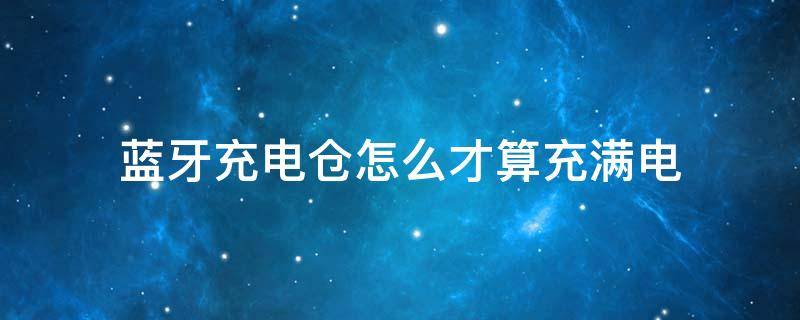 蓝牙充电仓怎么才算充满电